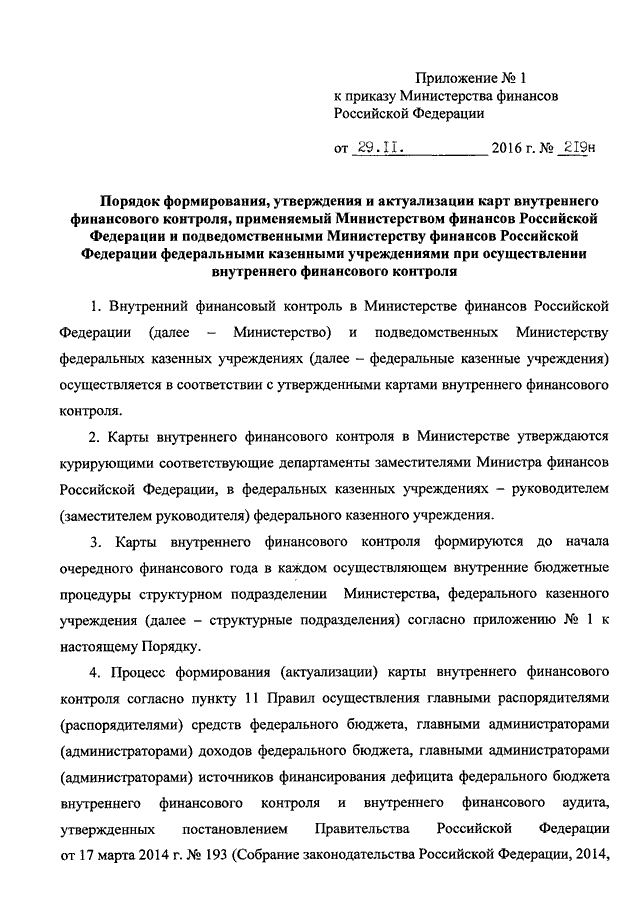 Приложение № 1
к приказу Министерства финансов
Российской Федерации

от 29.II. 2016 г. № 219н

Порядок формирования, утверждения и актуализации карт внутреннего финансового контроля, применяемый Министерством финансов Российской Федерации и подведомственными Министерству финансов Российской Федерации федеральными казенными учреждениями при осуществлении внутреннего финансового контроля

1. Внутренний финансовый контроль в Министерстве финансов Российской Федерации (далее – Министерство) и подведомственных Министерству федеральных казенных учреждениях (далее – федеральные казенные учреждения) осуществляется в соответствии с утвержденными картами внутреннего финансового контроля.

2. Карты внутреннего финансового контроля в Министерстве утверждаются курирующими соответствующие департаменты заместителями Министра финансов Российской Федерации, в федеральных казенных учреждениях – руководителем (заместителем руководителя) федерального казенного учреждения.

3. Карты внутреннего финансового контроля формируются до начала очередного финансового года в каждом осуществляющем внутренние бюджетные процедуры структурном подразделении Министерства, федерального казенного учреждения (далее – структурные подразделения) согласно приложению № 1 к настоящему Порядку.

4. Процесс формирования (актуализации) карты внутреннего финансового контроля согласно пункту 11 Правил осуществления главными распорядителями (распорядителями) средств федерального бюджета, главными администраторами (администраторами) доходов федерального бюджета, главными администраторами (администраторами) источников финансирования дефицита федерального бюджета внутреннего финансового контроля и внутреннего финансового аудита, утвержденных постановлением Правительства Российской Федерации от 17 марта 2014 г. № 193 (Собрание законодательства Российской Федерации, 2014,